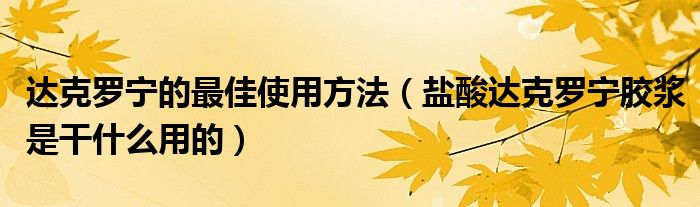 达克罗宁的最佳使用方法（盐酸达克罗宁胶浆是干什么用的）